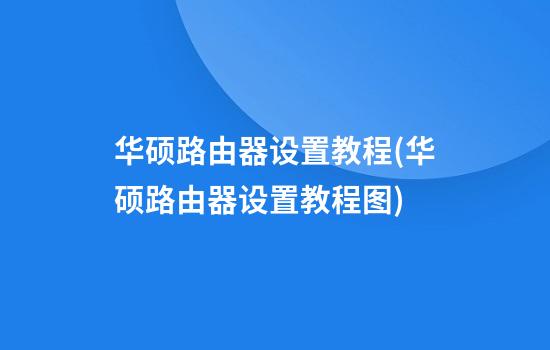 华硕路由器设置教程(华硕路由器设置教程图)